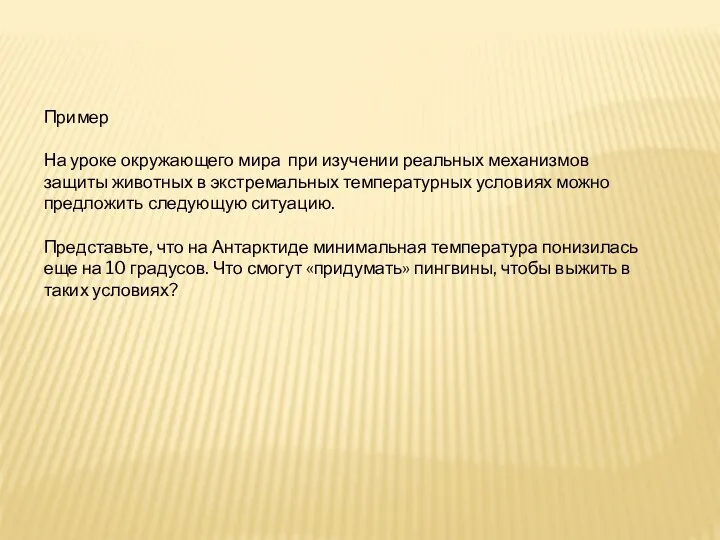 Пример

На уроке окружающего мира при изучении реальных механизмов защиты животных в экстремальных температурных условиях можно предложить следующую ситуацию.

Представьте, что на Антарктиде минимальная температура понизилась еще на 10 градусов. Что смогут «придумать» пингвины, чтобы выжить в таких условиях?